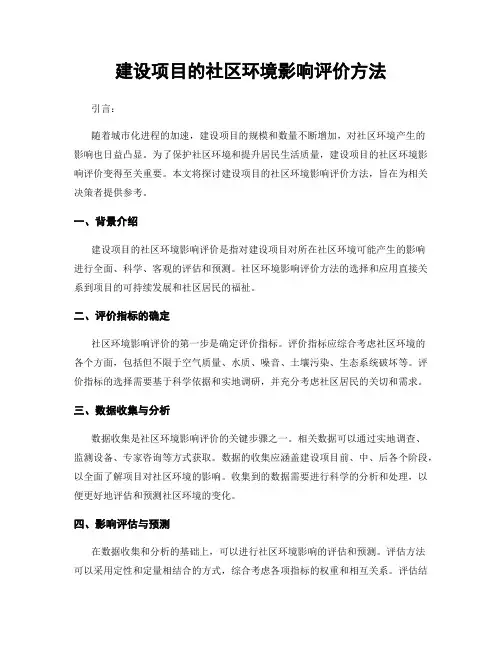 建设项目的社区环境影响评价方法

引言：

随着城市化进程的加速，建设项目的规模和数量不断增加，对社区环境产生的影响也日益凸显。为了保护社区环境和提升居民生活质量，建设项目的社区环境影响评价变得至关重要。本文将探讨建设项目的社区环境影响评价方法，旨在为相关决策者提供参考。

一、背景介绍

建设项目的社区环境影响评价是指对建设项目对所在社区环境可能产生的影响进行全面、科学、客观的评估和预测。社区环境影响评价方法的选择和应用直接关系到项目的可持续发展和社区居民的福祉。

二、评价指标的确定

社区环境影响评价的第一步是确定评价指标。评价指标应综合考虑社区环境的各个方面，包括但不限于空气质量、水质、噪音、土壤污染、生态系统破坏等。评价指标的选择需要基于科学依据和实地调研，并充分考虑社区居民的关切和需求。

三、数据收集与分析

数据收集是社区环境影响评价的关键步骤之一。相关数据可以通过实地调查、监测设备、专家咨询等方式获取。数据的收集应涵盖建设项目前、中、后各个阶段，以全面了解项目对社区环境的影响。收集到的数据需要进行科学的分析和处理，以便更好地评估和预测社区环境的变化。

四、影响评估与预测

在数据收集和分析的基础上，可以进行社区环境影响的评估和预测。评估方法可以采用定性和定量相结合的方式，综合考虑各项指标的权重和相互关系。评估结